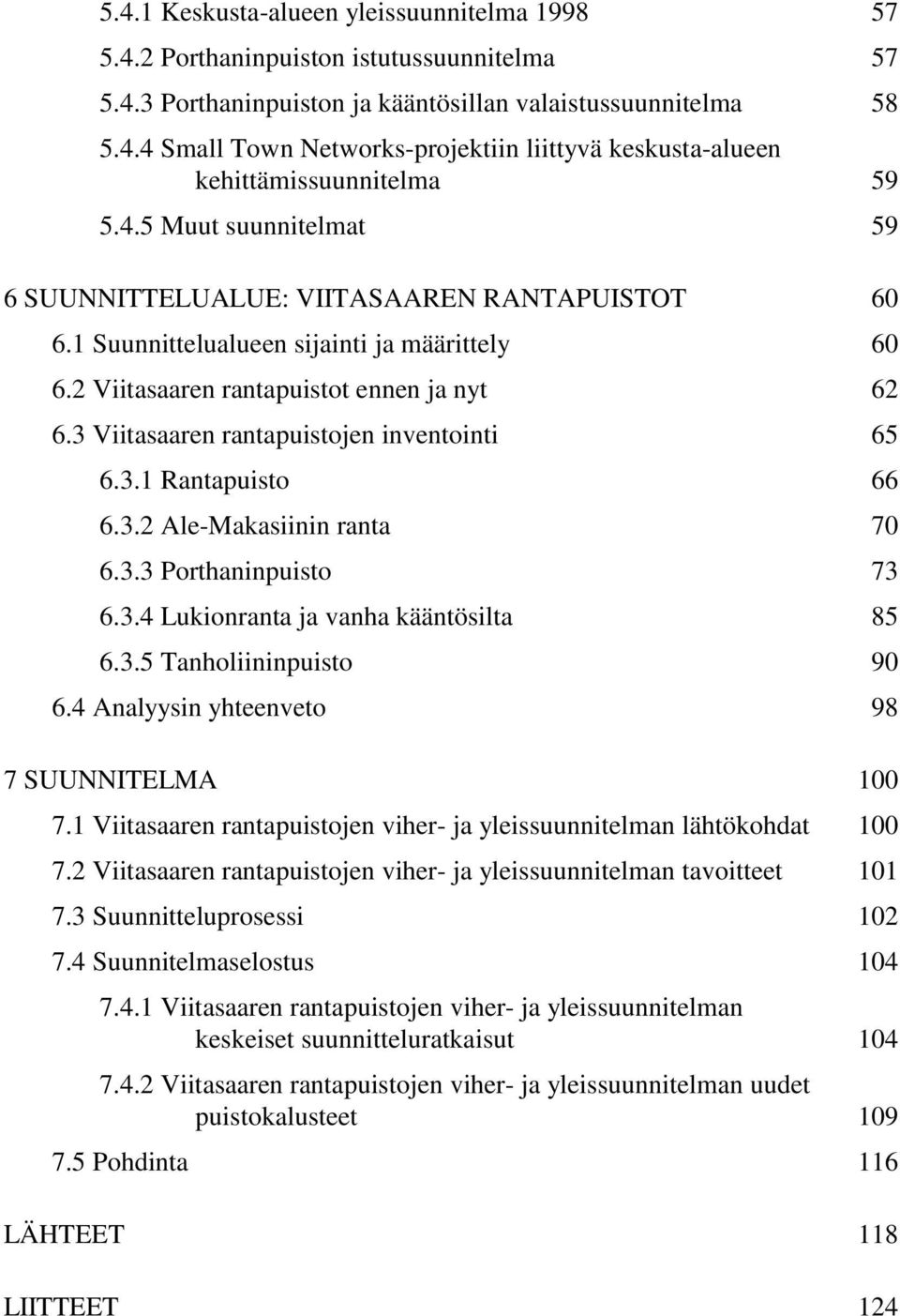 5.4.1 Keskusta-alueen yleissuunnitelma 1998 57
5.4.2 Porthaninpuiston istutussuunnitelma 57
5.4.3 Porthaninpuiston ja kääntösillan valaistussuunnitelma 58
5.4.4 Small Town Networks-projektiin liittyvä keskusta-alueen kehittämissuunnitelma 59
5.4.5 Muut suunnitelmat 59

6 SUUNNITTELUALUE: VIITASAAREN RANTAPUISTOT 60
6.1 Suunnittelualueen sijainti ja määrittely 60
6.2 Viitasaaren rantapuistot ennen ja nyt 62
6.3 Viitasaaren rantapuistojen inventointi 65
6.3.1 Rantapuisto 66
6.3.2 Ale-Makasiinin ranta 70
6.3.3 Porthaninpuisto 73
6.3.4 Lukionranta ja vanha kääntösilta 85
6.3.5 Tanholiininpuisto 90
6.4 Analyysin yhteenveto 98

7 SUUNNITELMA 100
7.1 Viitasaaren rantapuistojen viher- ja yleissuunnitelman lähtökohdat 100
7.2 Viitasaaren rantapuistojen viher- ja yleissuunnitelman tavoitteet 101
7.3 Suunnitteluprosessi 102
7.4 Suunnitelmaselostus 104
7.4.1 Viitasaaren rantapuistojen viher- ja yleissuunnitelman keskeiset suunnitteluratkaisut 104
7.4.2 Viitasaaren rantapuistojen viher- ja yleissuunnitelman uudet puistokalusteet 109
7.5 Pohdinta 116

LÄHTEET 118

LIITTEET 124